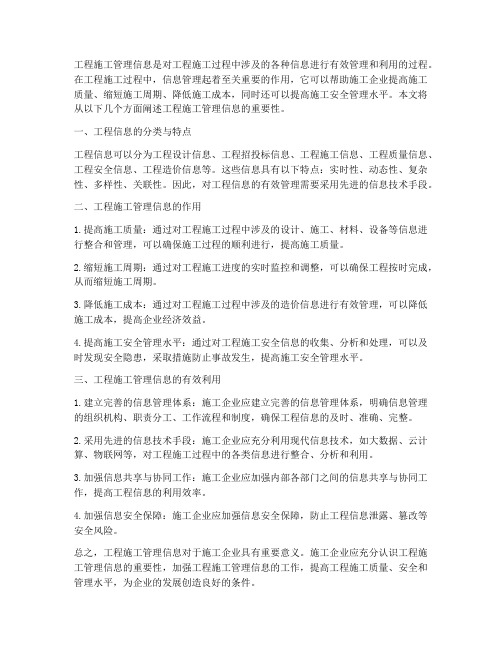 工程施工管理信息是对工程施工过程中涉及的各种信息进行有效管理和利用的过程。在工程施工过程中，信息管理起着至关重要的作用，它可以帮助施工企业提高施工质量、缩短施工周期、降低施工成本，同时还可以提高施工安全管理水平。本文将从以下几个方面阐述工程施工管理信息的重要性。

一、工程信息的分类与特点

工程信息可以分为工程设计信息、工程招投标信息、工程施工信息、工程质量信息、工程安全信息、工程造价信息等。这些信息具有以下特点：实时性、动态性、复杂性、多样性、关联性。因此，对工程信息的有效管理需要采用先进的信息技术手段。

二、工程施工管理信息的作用

1. 提高施工质量：通过对工程施工过程中涉及的设计、施工、材料、设备等信息进行整合和管理，可以确保施工过程的顺利进行，提高施工质量。

2. 缩短施工周期：通过对工程施工进度的实时监控和调整，可以确保工程按时完成，从而缩短施工周期。

3. 降低施工成本：通过对工程施工过程中涉及的造价信息进行有效管理，可以降低施工成本，提高企业经济效益。

4. 提高施工安全管理水平：通过对工程施工安全信息的收集、分析和处理，可以及时发现安全隐患，采取措施防止事故发生，提高施工安全管理水平。

三、工程施工管理信息的有效利用

1. 建立完善的信息管理体系：施工企业应建立完善的信息管理体系，明确信息管理的组织机构、职责分工、工作流程和制度，确保工程信息的及时、准确、完整。

2. 采用先进的信息技术手段：施工企业应充分利用现代信息技术，如大数据、云计算、物联网等，对工程施工过程中的各类信息进行整合、分析和利用。

3. 加强信息共享与协同工作：施工企业应加强内部各部门之间的信息共享与协同工作，提高工程信息的利用效率。

4. 加强信息安全保障：施工企业应加强信息安全保障，防止工程信息泄露、篡改等安全风险。

总之，工程施工管理信息对于施工企业具有重要意义。施工企业应充分认识工程施工管理信息的重要性，加强工程施工管理信息的工作，提高工程施工质量、安全和管理水平，为企业的发展创造良好的条件。